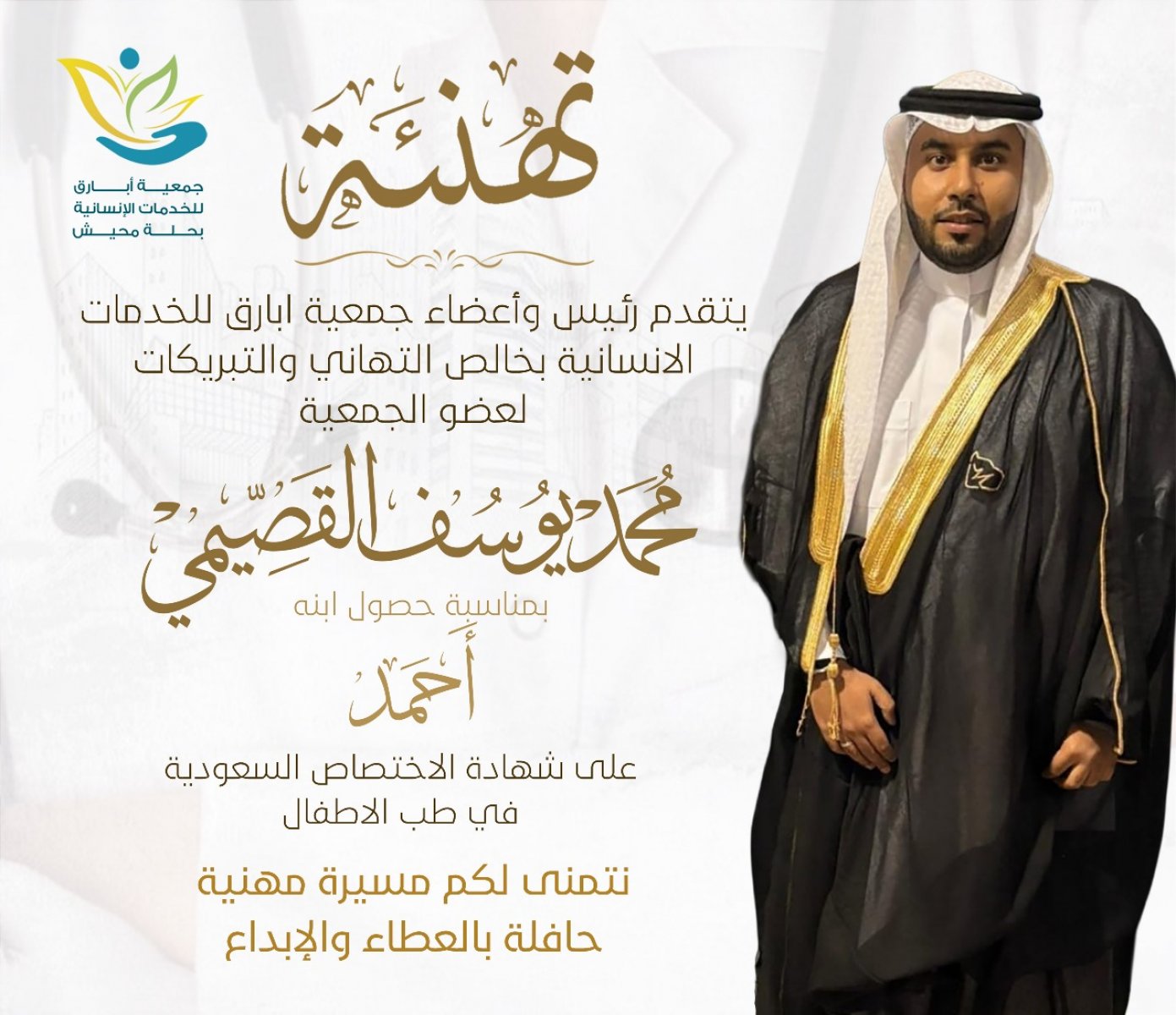 جمعية أبارق
للخدمات الإنسانية
بحلة محيش

تهنئة

يتقدم رئيس وأعضاء جمعية ابارق للخدمات
الانسانية بخالص التهاني والتبريكات
لعضو الجمعية

محمد يوسف القصيمي

بمناسبة حصول ابنه

أحمد

على شهادة الاختصاص السعودية
في طب الاطفال

نتمنى لكم مسيرة مهنية
حافلة بالعطاء والإبداع